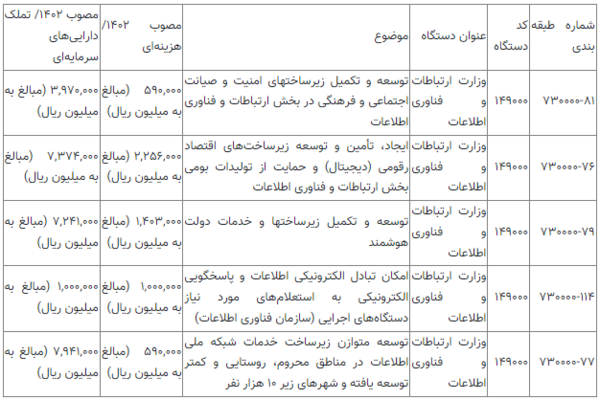 | شماره طبقه بندی | کد دستگاه | عنوان دستگاه | موضوع | مصوب ۱۴۰۲/ هزینه‌ای | مصوب ۱۴۰۲/ تملک دارایی‌های سرمایه‌ای |
|---|---|---|---|---|---|
| ۷۳۰۰۰۰-۸۱ | ۱۴۹۰۰۰ | وزارت ارتباطات و فناوری اطلاعات | توسعه و تکمیل زیرساختهای امنیت و صیانت اجتماعی و فرهنگی در بخش ارتباطات و فناوری اطلاعات | ۵۹۰,۰۰۰ (مبالغ به میلیون ریال) | ۳,۹۷۰,۰۰۰ (مبالغ به میلیون ریال) |
| ۷۳۰۰۰۰-۷۶ | ۱۴۹۰۰۰ | وزارت ارتباطات و فناوری اطلاعات | ایجاد، تأمین و توسعه زیرساخت‌های اقتصاد رقومی (دیجیتال) و حمایت از تولیدات بومی بخش ارتباطات و فناوری اطلاعات | ۲,۲۵۶,۰۰۰ (مبالغ به میلیون ریال) | ۷,۳۷۴,۰۰۰ (مبالغ به میلیون ریال) |
| ۷۳۰۰۰۰-۷۹ | ۱۴۹۰۰۰ | وزارت ارتباطات و فناوری اطلاعات | توسعه و تکمیل زیرساختها و خدمات دولت هوشمند | ۱,۴۰۳,۰۰۰ (مبالغ به میلیون ریال) | ۷,۲۴۱,۰۰۰ (مبالغ به میلیون ریال) |
| ۷۳۰۰۰۰-۱۱۴ | ۱۴۹۰۰۰ | وزارت ارتباطات و فناوری اطلاعات | امکان تبادل الکترونیکی اطلاعات و پاسخگویی الکترونیکی به استعلام‌های مورد نیاز دستگاه‌های اجرایی (سازمان فناوری اطلاعات) | ۱,۰۰۰,۰۰۰ (مبالغ به میلیون ریال) | ۱,۰۰۰,۰۰۰ (مبالغ به میلیون ریال) |
| ۷۳۰۰۰۰-۷۷ | ۱۴۹۰۰۰ | وزارت ارتباطات و فناوری اطلاعات | توسعه متوازن زیرساخت خدمات شبکه ملی اطلاعات در مناطق محروم، روستایی و کمتر توسعه یافته و شهرهای زیر ۱۰ هزار نفر | ۵۹۰,۰۰۰ (مبالغ به میلیون ریال) | ۷,۹۴۱,۰۰۰ (مبالغ به میلیون ریال) |